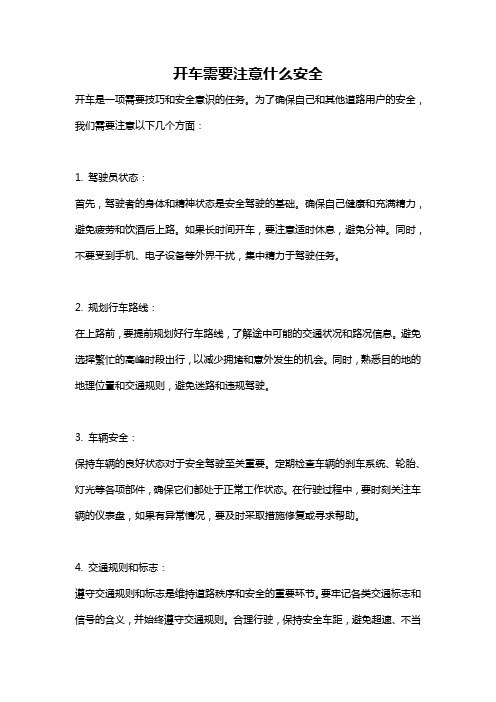 开车需要注意什么安全

开车是一项需要技巧和安全意识的任务。为了确保自己和其他道路用户的安全，我们需要注意以下几个方面：

1. 驾驶员状态：

首先，驾驶者的身体和精神状态是安全驾驶的基础。确保自己健康和充满精力，避免疲劳和饮酒后上路。如果长时间开车，要注意适时休息，避免分神。同时，不要受到手机、电子设备等外界干扰，集中精力于驾驶任务。

2. 规划行车路线：

在上路前，要提前规划好行车路线，了解途中可能的交通状况和路况信息。避免选择繁忙的高峰时段出行，以减少拥堵和意外发生的机会。同时，熟悉目的地的地理位置和交通规则，避免迷路和违规驾驶。

3. 车辆安全：

保持车辆的良好状态对于安全驾驶至关重要。定期检查车辆的刹车系统、轮胎、灯光等各项部件，确保它们都处于正常工作状态。在行驶过程中，要时刻关注车辆的仪表盘，如果有异常情况，要及时采取措施修复或寻求帮助。

4. 交通规则和标志：

遵守交通规则和标志是维持道路秩序和安全的重要环节。要牢记各类交通标志和信号的含义，并始终遵守交通规则。合理行驶，保持安全车距，避免超速、不当